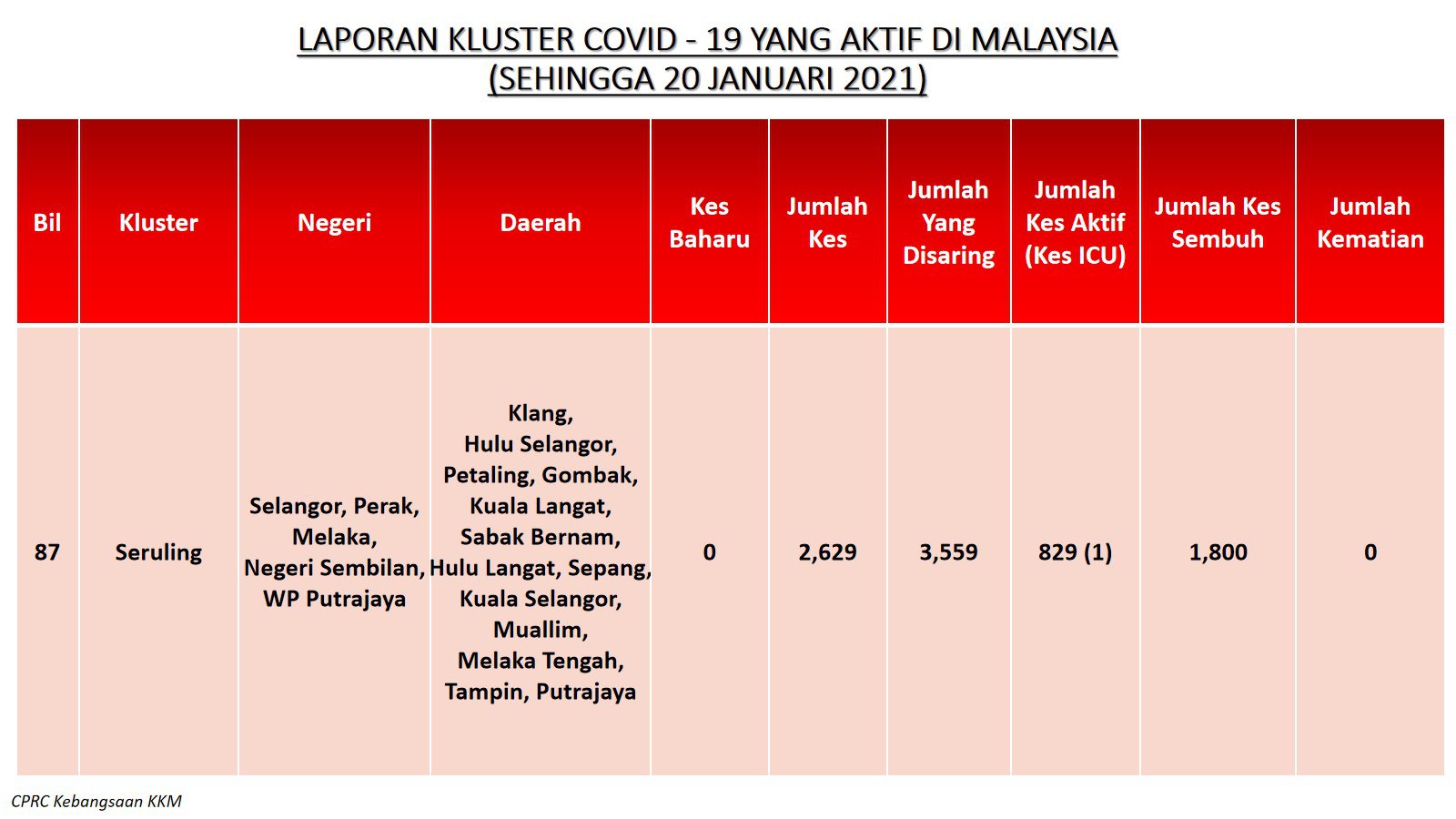 LAPORAN KLUSTER COVID - 19 YANG AKTIF DI MALAYSIA
(SEHINGGA 20 JANUARI 2021)

| Bil | Kluster | Negeri | Daerah | Kes Baharu | Jumlah Kes | Jumlah Yang Disaring | Jumlah Kes Aktif (Kes ICU) | Jumlah Kes Sembuh | Jumlah Kematian |
|---|---|---|---|---|---|---|---|---|---|
| 87 | Seruling | Selangor, Perak, Melaka, Negeri Sembilan, WP Putrajaya | Klang, Hulu Selangor, Petaling, Gombak, Kuala Langat, Sabak Bernam, Hulu Langat, Sepang, Kuala Selangor, Muallim, Melaka Tengah, Tampin, Putrajaya | 0 | 2,629 | 3,559 | 829 (1) | 1,800 | 0 |

CPRC Kebangsaan KKM